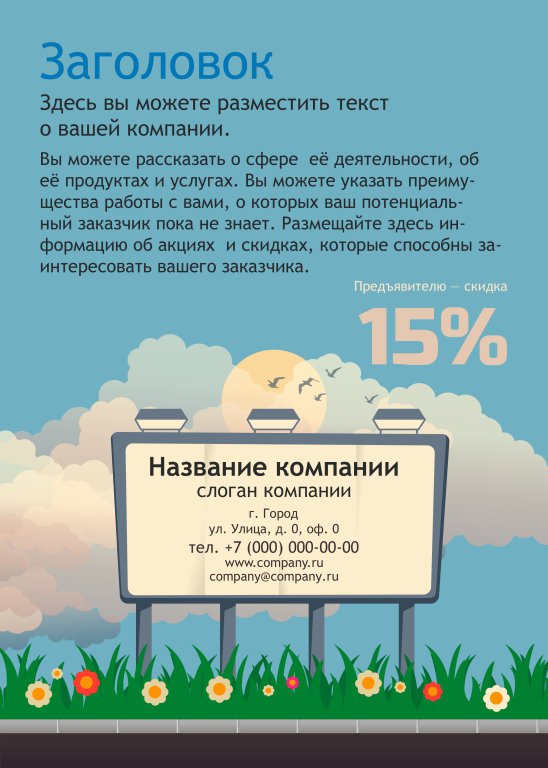 Заголовок

Здесь вы можете разместить текст о вашей компании.

Вы можете рассказать о сфере  её деятельности, об её продуктах и услугах. Вы можете указать преимущества работы с вами, о которых ваш потенциальный заказчик пока не знает. Размещайте здесь информацию об акциях  и скидках, которые способны заинтересовать вашего заказчика.

Предъявителю — скидка

15%

Название компании
слоган компании

г. Город
ул. Улица, д. 0, оф. 0
тел. +7 (000) 000-00-00
www.company.ru
company@company.ru